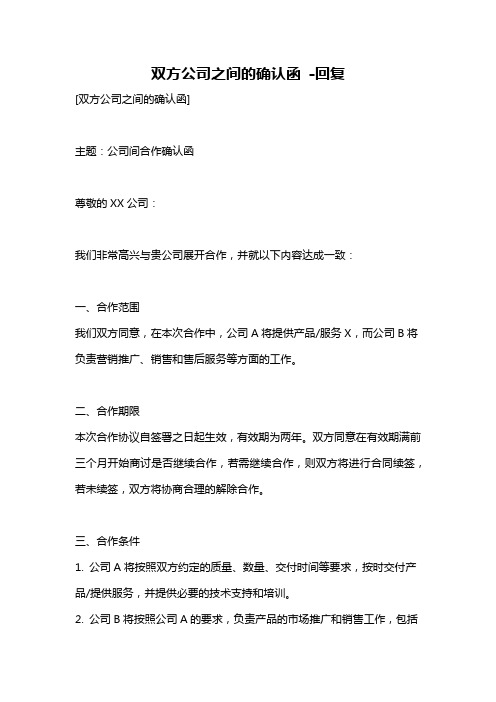 双方公司之间的确认函 -回复

[双方公司之间的确认函]

主题：公司间合作确认函

尊敬的 XX 公司：

我们非常高兴与贵公司展开合作，并就以下内容达成一致：

一、合作范围
我们双方同意，在本次合作中，公司 A 将提供产品/服务 X，而公司 B 将负责营销推广、销售和售后服务等方面的工作。

二、合作期限
本次合作协议自签署之日起生效，有效期为两年。双方同意在有效期满前三个月开始商讨是否继续合作，若需继续合作，则双方将进行合同续签，若未续签，双方将协商合理的解除合作。

三、合作条件
1. 公司 A 将按照双方约定的质量、数量、交付时间等要求，按时交付产品/提供服务，并提供必要的技术支持和培训。
2. 公司 B 将按照公司 A 的要求，负责产品的市场推广和销售工作，包括